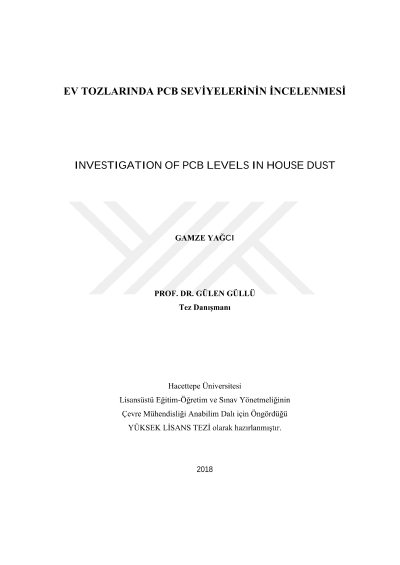 EV TOZLARINDA PCB SEVİYELERİNİN İNCELENMESİ

INVESTIGATION OF PCB LEVELS IN HOUSE DUST

GAMZE YAĞCI

PROF. DR. GÜLEN GÜLLÜ
Tez Danışmanı

Hacettepe Üniversitesi
Lisansüstü Eğitim-Öğretim ve Sınav Yönetmeliğinin
Çevre Mühendisliği Anabilim Dalı için Öngördüğü
YÜKSEK LİSANS TEZİ olarak hazırlanmıştır.

2018